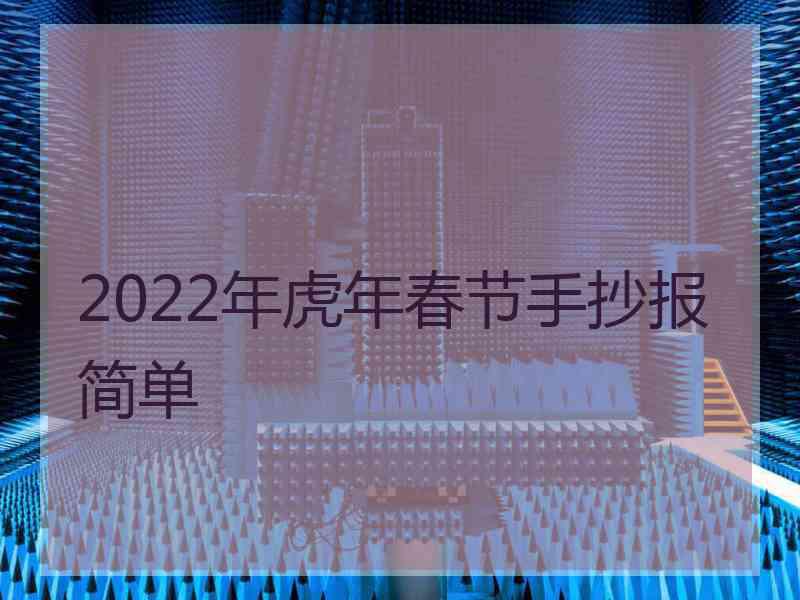 2022年虎年春节手抄报简单